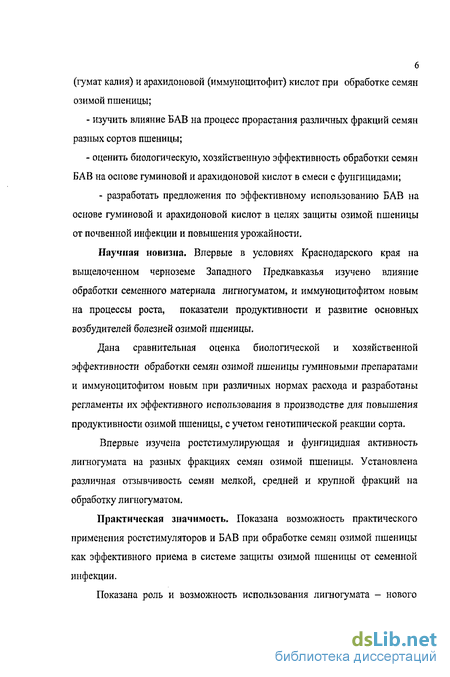 6

(гумат калия) и арахидоновой (иммуноцитофит) кислот при обработке семян озимой пшеницы;

- изучить влияние БАВ на процесс прорастания различных фракций семян разных сортов пшеницы;

- оценить биологическую, хозяйственную эффективность обработки семян БАВ на основе гуминовой и арахидоновой кислот в смеси с фунгицидами;

- разработать предложения по эффективному использованию БАВ на основе гуминовой и арахидоновой кислот в целях защиты озимой пшеницы от почвенной инфекции и повышения урожайности.

Научная новизна. Впервые в условиях Краснодарского края на выщелоченном черноземе Западного Предкавказья изучено влияние обработки семенного материала лигногуматом, и иммуноцитофитом новым на процессы роста, показатели продуктивности и развитие основных возбудителей болезней озимой пшеницы.

Дана сравнительная оценка биологической и хозяйственной эффективности обработки семян озимой пшеницы гуминовыми препаратами и иммуноцитофитом новым при различных нормах расхода и разработаны регламенты их эффективного использования в производстве для повышения продуктивности озимой пшеницы, с учетом генотипической реакции сорта.

Впервые изучена ростстимулирующая и фунгицидная активность лигногумата на разных фракциях семян озимой пшеницы. Установлена различная отзывчивость семян мелкой, средней и крупной фракций на обработку лигногуматом.

Практическая значимость. Показана возможность практического применения ростстимуляторов и БАВ при обработке семян озимой пшеницы как эффективного приема в системе защиты озимой пшеницы от семенной инфекции.

Показана роль и возможность использования лигногумата – нового

dsLib.net
библиотека диссертаций